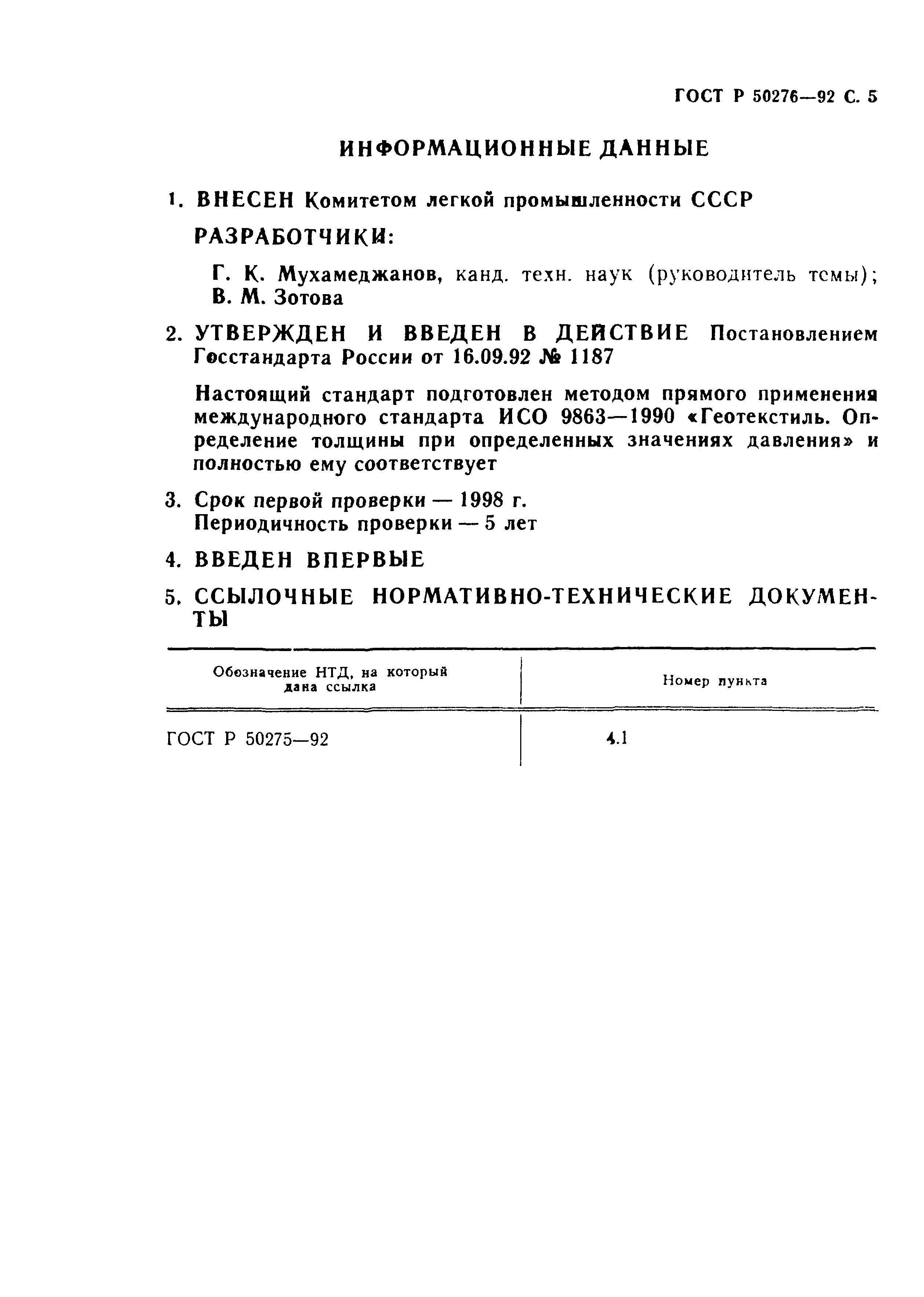 ГОСТ Р 50276—92 С. 5

ИНФОРМАЦИОННЫЕ ДАННЫЕ

1. ВНЕСЕН Комитетом легкой промышленности СССР

РАЗРАБОТЧИКИ:

Г. К. Мухамеджанов, канд. техн. наук (руководитель темы); В. М. Зотова

2. УТВЕРЖДЕН И ВВЕДЕН В ДЕЙСТВИЕ Постановлением Госстандарта России от 16.09.92 № 1187

Настоящий стандарт подготовлен методом прямого применения международного стандарта ИСО 9863—1990 «Геотекстиль. Определение толщины при определенных значениях давления» и полностью ему соответствует

3. Срок первой проверки — 1998 г.
Периодичность проверки — 5 лет

4. ВВЕДЕН ВПЕРВЫЕ

5. ССЫЛОЧНЫЕ НОРМАТИВНО-ТЕХНИЧЕСКИЕ ДОКУМЕНТЫ

| Обозначение НТД, на который дана ссылка | Номер пункта |
|---|---|
| ГОСТ Р 50275—92 | 4.1 |